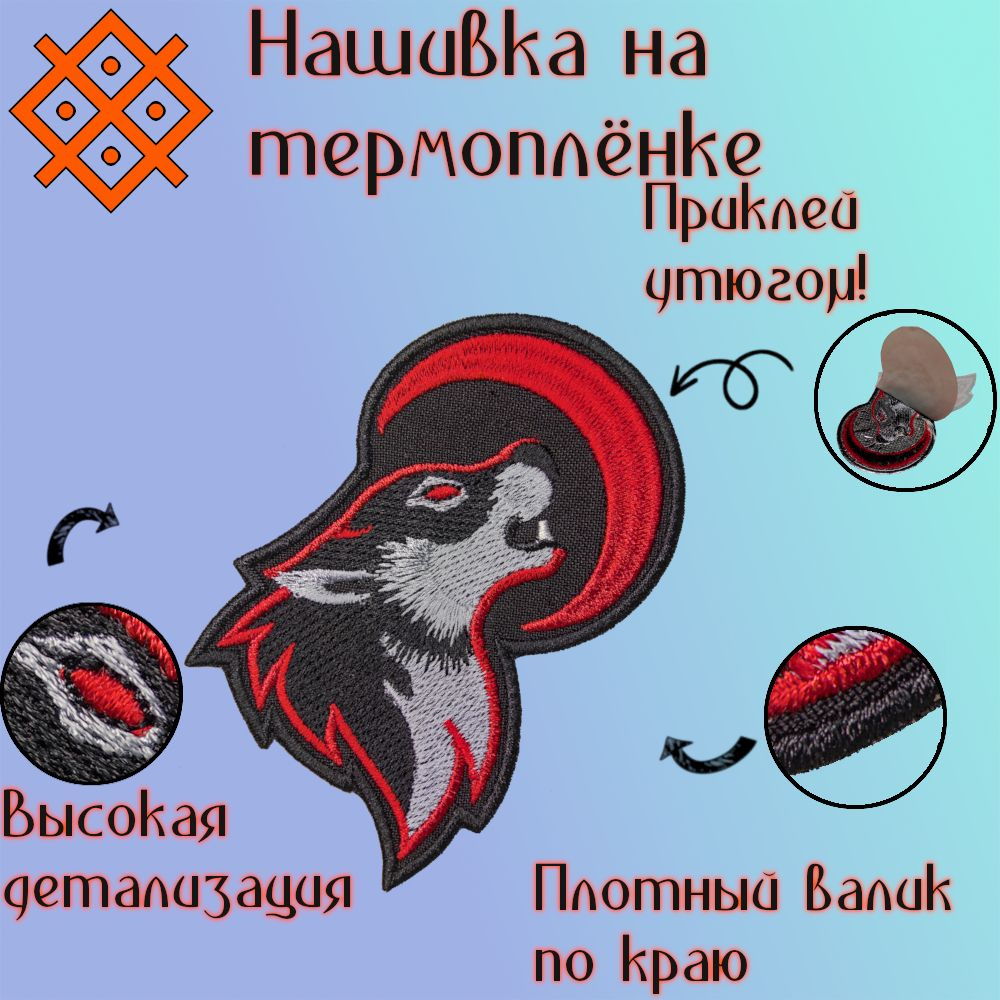 Нашивка на термоплёнке

Приклей утюгом!

Высокая детализация

Плотный валик по краю